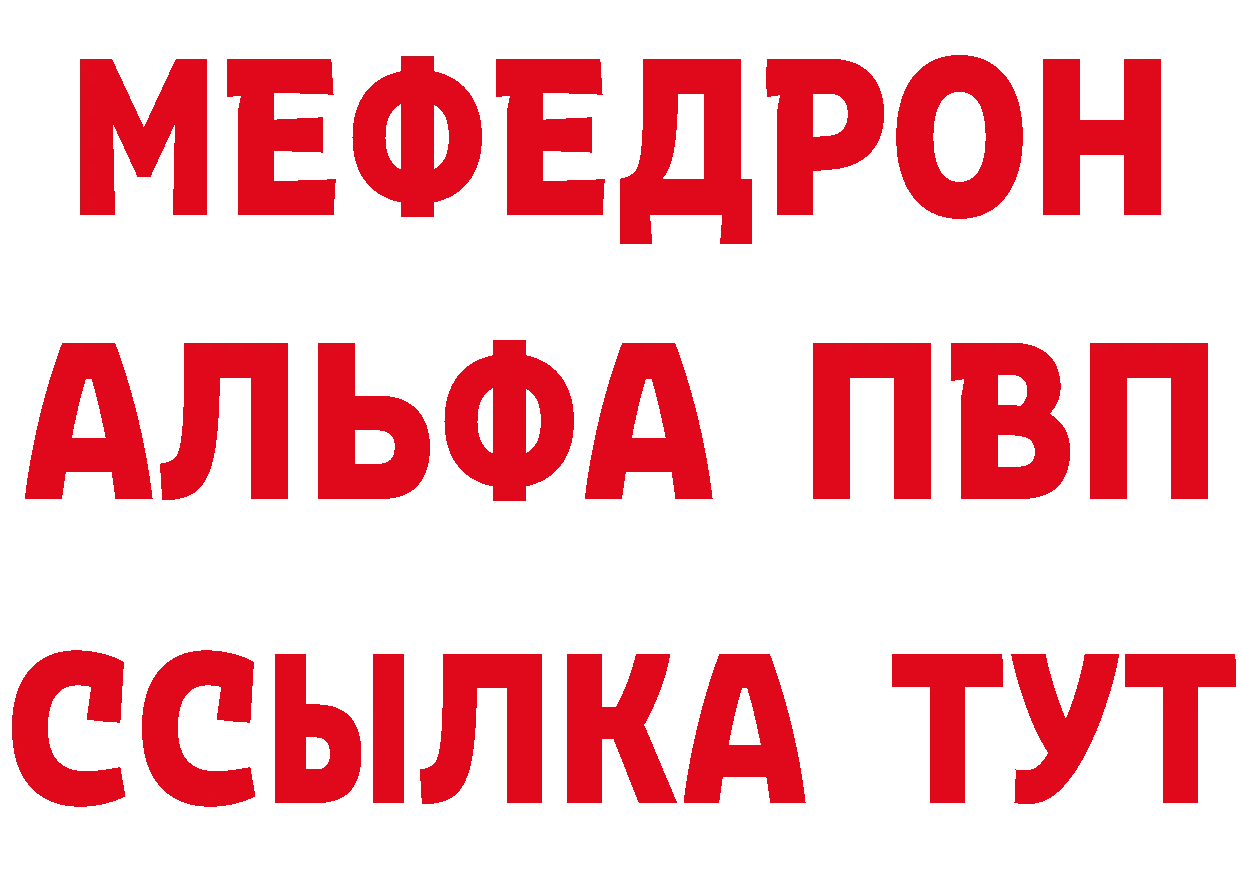 МЕФЕДРОН
АЛЬФА ПВП
ССЫЛКА ТУТ